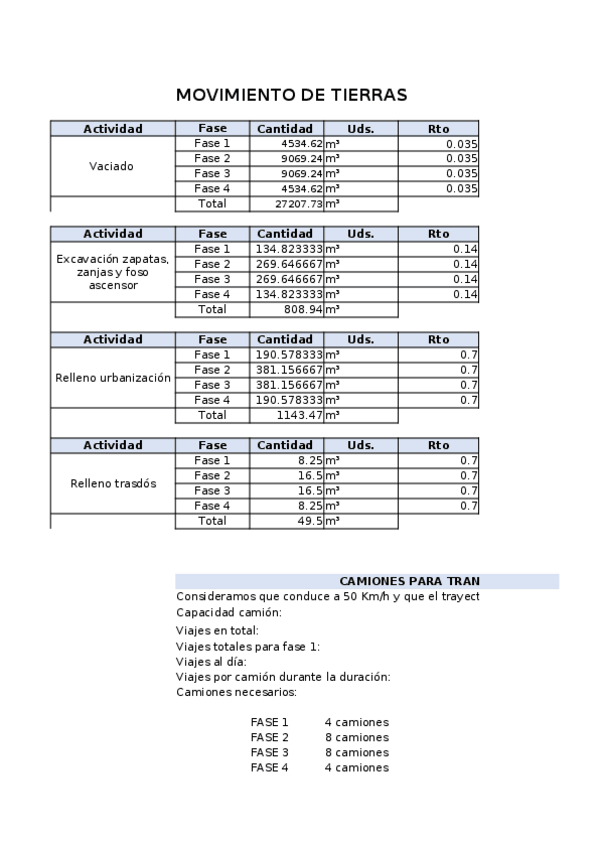 MOVIMIENTO DE TIERRAS

| Actividad | Fase | Cantidad | Uds. | Rto |
|---|---|---|---|---|
| Vaciado | Fase 1 | 4534.62 | m³ | 0.035 |
| | Fase 2 | 9069.24 | m³ | 0.035 |
| | Fase 3 | 9069.24 | m³ | 0.035 |
| | Fase 4 | 4534.62 | m³ | 0.035 |
| | Total | 27207.73 | m³ | |

| Actividad | Fase | Cantidad | Uds. | Rto |
|---|---|---|---|---|
| Excavación zapatas, zanjas y foso ascensor | Fase 1 | 134.823333 | m³ | 0.14 |
| | Fase 2 | 269.646667 | m³ | 0.14 |
| | Fase 3 | 269.646667 | m³ | 0.14 |
| | Fase 4 | 134.823333 | m³ | 0.14 |
| | Total | 808.94 | m³ | |

| Actividad | Fase | Cantidad | Uds. | Rto |
|---|---|---|---|---|
| Relleno urbanización | Fase 1 | 190.578333 | m³ | 0.7 |
| | Fase 2 | 381.156667 | m³ | 0.7 |
| | Fase 3 | 381.156667 | m³ | 0.7 |
| | Fase 4 | 190.578333 | m³ | 0.7 |
| | Total | 1143.47 | m³ | |

| Actividad | Fase | Cantidad | Uds. | Rto |
|---|---|---|---|---|
| Relleno trasdós | Fase 1 | 8.25 | m³ | 0.7 |
| | Fase 2 | 16.5 | m³ | 0.7 |
| | Fase 3 | 16.5 | m³ | 0.7 |
| | Fase 4 | 8.25 | m³ | 0.7 |
| | Total | 49.5 | m³ | |

CAMIONES PARA TRAN
Consideramos que conduce a 50 Km/h y que el trayect
Capacidad camión:
Viajes en total:
Viajes totales para fase 1:
Viajes al día:
Viajes por camión durante la duración:
Camiones necesarios:

FASE 1 4 camiones
FASE 2 8 camiones
FASE 3 8 camiones
FASE 4 4 camiones